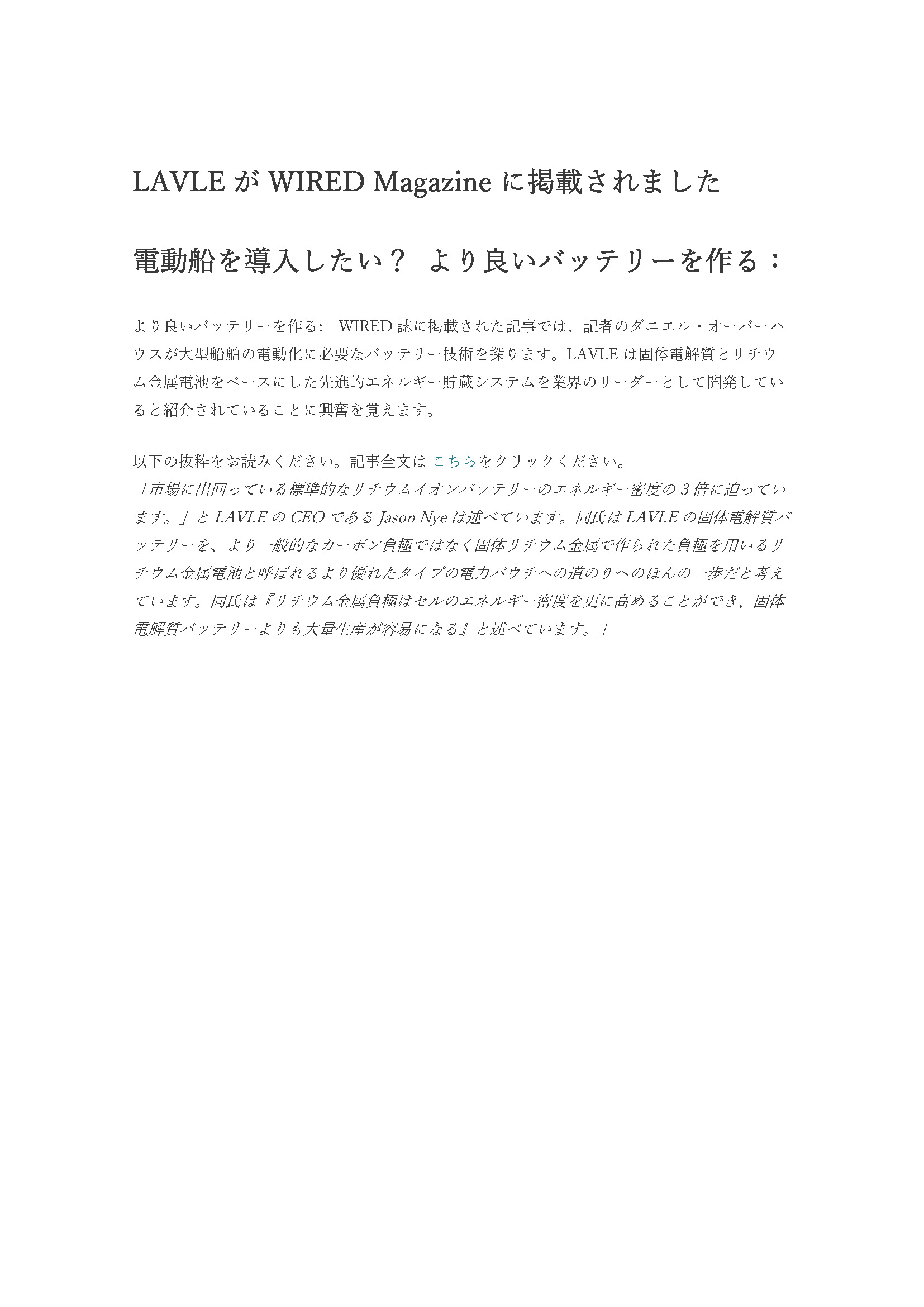 LAVLE が WIRED Magazine に掲載されました

電動船を導入したい？ より良いバッテリーを作る：

より良いバッテリーを作る： WIRED 誌に掲載された記事では、記者のダニエル・オーバーハウスが大型船舶の電動化に必要なバッテリー技術を探ります。LAVLE は固体電解質とリチウム金属電池をベースにした先進的エネルギー貯蔵システムを業界のリーダーとして開発していると紹介されていることに興奮を覚えます。

以下の抜粋をお読みください。記事全文は こちらをクリックください。
「市場に出回っている標準的なリチウムイオンバッテリーのエネルギー密度の 3 倍に迫っています。」と LAVLE の CEO である Jason Nye は述べています。同氏は LAVLE の固体電解質バッテリーを、より一般的なカーボン負極ではなく固体リチウム金属で作られた負極を用いるリチウム金属電池と呼ばれるより優れたタイプの電力パウチへの道のりへのほんの一歩だと考えています。同氏は『リチウム金属負極はセルのエネルギー密度を更に高めることができ、固体電解質バッテリーよりも大量生産が容易になる』と述べています。」